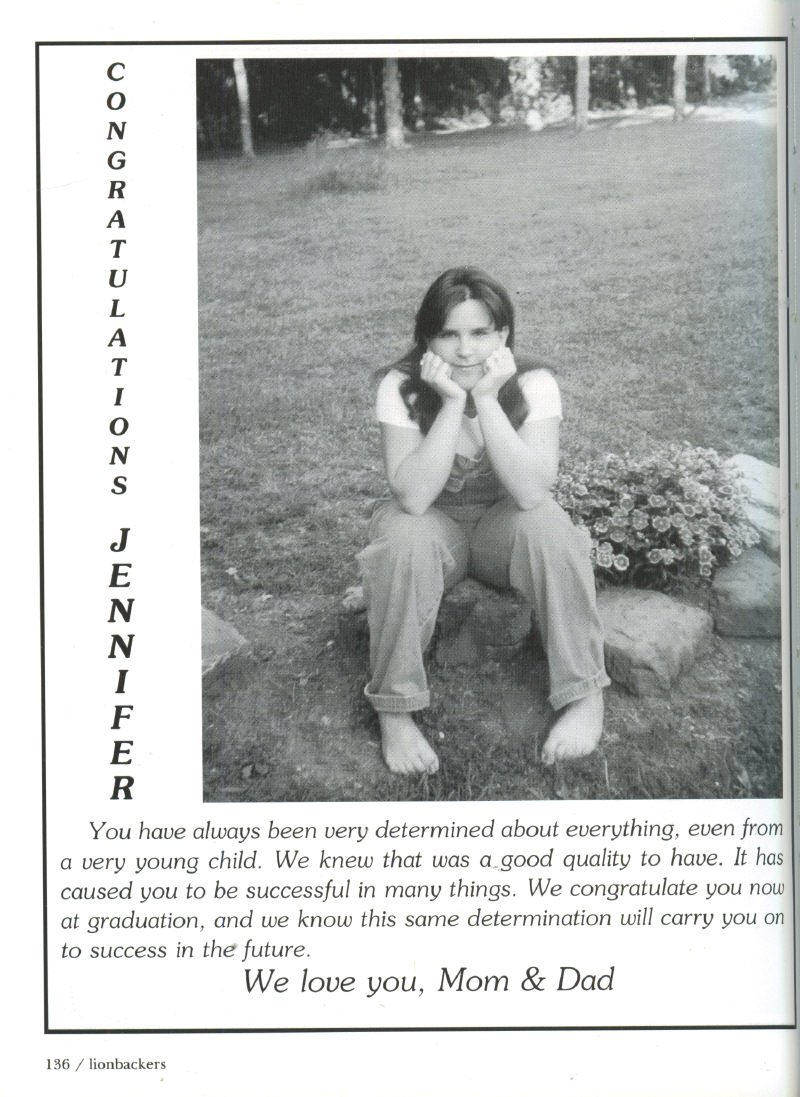 CONGRATULATIONS JENNIFER

You have always been very determined about everything, even from a very young child. We knew that was a good quality to have. It has caused you to be successful in many things. We congratulate you now at graduation, and we know this same determination will carry you on to success in the future.

We love you, Mom & Dad

136 / lionbackers